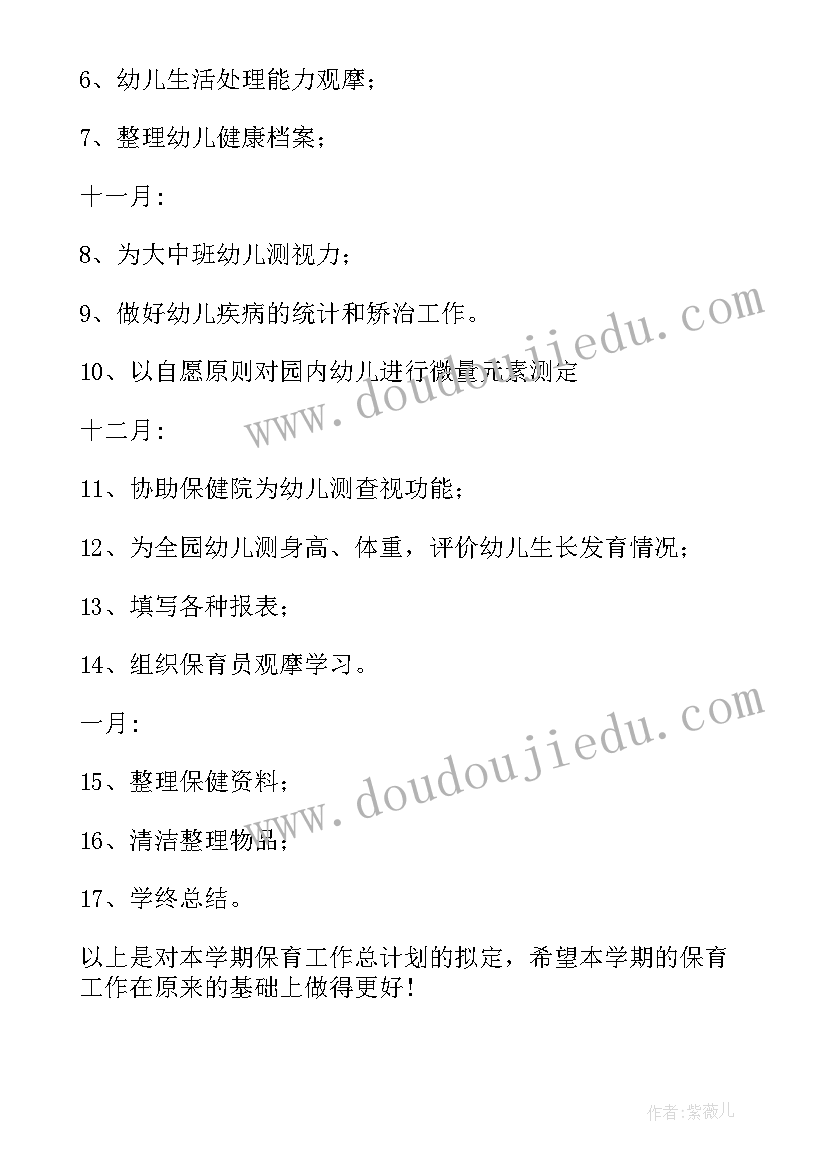 6、幼儿生活处理能力观摩；

7、整理幼儿健康档案；

十一月：

8、为大中班幼儿测视力；

9、做好幼儿疾病的统计和矫治工作。

10、以自愿原则对园内幼儿进行微量元素测定

十二月：

11、协助保健院为幼儿测查视功能；

12、为全园幼儿测身高、体重，评价幼儿生长发育情况；

13、填写各种报表；

14、组织保育员观摩学习。

一月：

15、整理保健资料；

16、清洁整理物品；

17、学终总结。

以上是对本学期保育工作总计划的拟定，希望本学期的保育工作在原来的基础上做得更好！

www.doudoujiedu.com

www.doudoujiedu.com

作者：紫薇儿